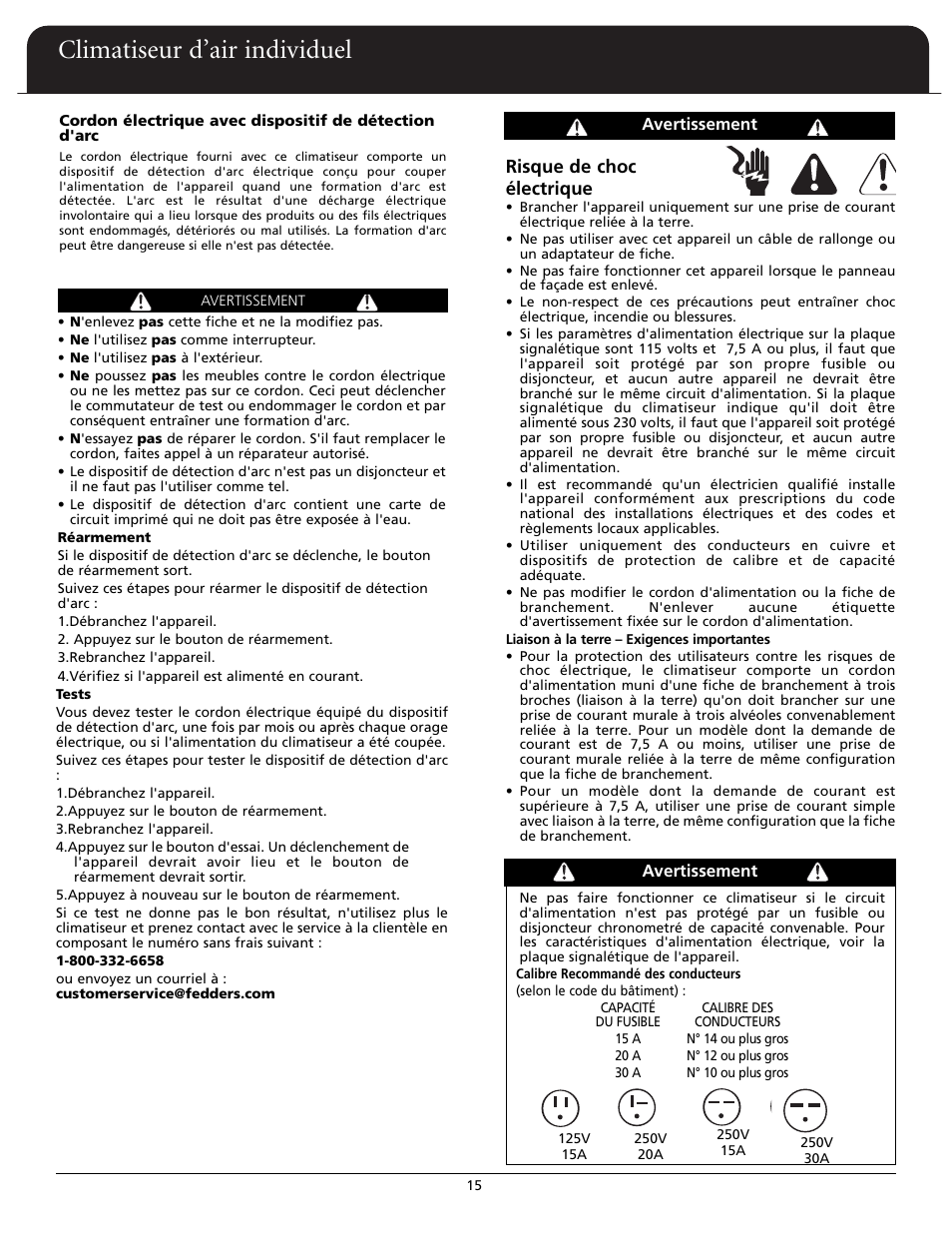 Climatiseur d'air individuel

Cordon électrique avec dispositif de détection d'arc

Le cordon électrique fourni avec ce climatiseur comporte un dispositif de détection d'arc électrique conçu pour couper l'alimentation de l'appareil quand une formation d'arc est détectée. L'arc est le résultat d'une décharge électrique involontaire qui a lieu lorsque des produits ou des fils électriques sont endommagés, détériorés ou mal utilisés. La formation d'arc peut être dangereuse si elle n'est pas détectée.

AVERTISSEMENT

• N'enlevez pas cette fiche et ne la modifiez pas.
• Ne l'utilisez pas comme interrupteur.
• Ne l'utilisez pas à l'extérieur.
• Ne poussez pas les meubles contre le cordon électrique ou ne les mettez pas sur ce cordon. Ceci peut déclencher le commutateur de test ou endommager le cordon et par conséquent entraîner une formation d'arc.
• N'essayez pas de réparer le cordon. S'il faut remplacer le cordon, faites appel à un réparateur autorisé.
• Le dispositif de détection d'arc n'est pas un disjoncteur et il ne faut pas l'utiliser comme tel.
• Le dispositif de détection d'arc contient une carte de circuit imprimé qui ne doit pas être exposée à l'eau.

Réarmement

Si le dispositif de détection d'arc se déclenche, le bouton de réarmement sort.

Suivez ces étapes pour réarmer le dispositif de détection d'arc :

1.Débranchez l'appareil.
2. Appuyez sur le bouton de réarmement.
3.Rebranchez l'appareil.
4.Vérifiez si l'appareil est alimenté en courant.

Tests

Vous devez tester le cordon électrique équipé du dispositif de détection d'arc, une fois par mois ou après chaque orage électrique, ou si l'alimentation du climatiseur a été coupée.

Suivez ces étapes pour tester le dispositif de détection d'arc :

1.Débranchez l'appareil.
2.Appuyez sur le bouton de réarmement.
3.Rebranchez l'appareil.
4.Appuyez sur le bouton d'essai. Un déclenchement de l'appareil devrait avoir lieu et le bouton de réarmement devrait sortir.
5.Appuyez à nouveau sur le bouton de réarmement.

Si ce test ne donne pas le bon résultat, n'utilisez plus le climatiseur et prenez contact avec le service à la clientèle en composant le numéro sans frais suivant :

1-800-332-6658

ou envoyez un courriel à :

customerservice@fedders.com

Avertissement

Risque de choc électrique

• Brancher l'appareil uniquement sur une prise de courant électrique reliée à la terre.
• Ne pas utiliser avec cet appareil un câble de rallonge ou un adaptateur de fiche.
• Ne pas faire fonctionner cet appareil lorsque le panneau de façade est enlevé.
• Le non-respect de ces précautions peut entraîner choc électrique, incendie ou blessures.
• Si les paramètres d'alimentation électrique sur la plaque signalétique sont 115 volts et 7,5 A ou plus, il faut que l'appareil soit protégé par son propre fusible ou disjoncteur, et aucun autre appareil ne devrait être branché sur le même circuit d'alimentation. Si la plaque signalétique du climatiseur indique qu'il doit être alimenté sous 230 volts, il faut que l'appareil soit protégé par son propre fusible ou disjoncteur, et aucun autre appareil ne devrait être branché sur le même circuit d'alimentation.
• Il est recommandé qu'un électricien qualifié installe l'appareil conformément aux prescriptions du code national des installations électriques et des codes et règlements locaux applicables.
• Utiliser uniquement des conducteurs en cuivre et dispositifs de protection de calibre et de capacité adéquate.
• Ne pas modifier le cordon d'alimentation ou la fiche de branchement. N'enlever aucune étiquette d'avertissement fixée sur le cordon d'alimentation.

Liaison à la terre – Exigences importantes

• Pour la protection des utilisateurs contre les risques de choc électrique, le climatiseur comporte un cordon d'alimentation muni d'une fiche de branchement à trois broches (liaison à la terre) qu'on doit brancher sur une prise de courant murale à trois alvéoles convenablement reliée à la terre. Pour un modèle dont la demande de courant est de 7,5 A ou moins, utiliser une prise de courant murale reliée à la terre de même configuration que la fiche de branchement.
• Pour un modèle dont la demande de courant est supérieure à 7,5 A, utiliser une prise de courant simple avec liaison à la terre, de même configuration que la fiche de branchement.

Avertissement

Ne pas faire fonctionner ce climatiseur si le circuit d'alimentation n'est pas protégé par un fusible ou disjoncteur chronometré de capacité convenable. Pour les caractéristiques d'alimentation électrique, voir la plaque signalétique de l'appareil.

Calibre Recommandé des conducteurs
(selon le code du bâtiment) :

| CAPACITÉ DU FUSIBLE | CALIBRE DES CONDUCTEURS |
|---|---|
| 15 A | N° 14 ou plus gros |
| 20 A | N° 12 ou plus gros |
| 30 A | N° 10 ou plus gros |

125V 15A
250V 20A
250V 15A
250V 30A

15